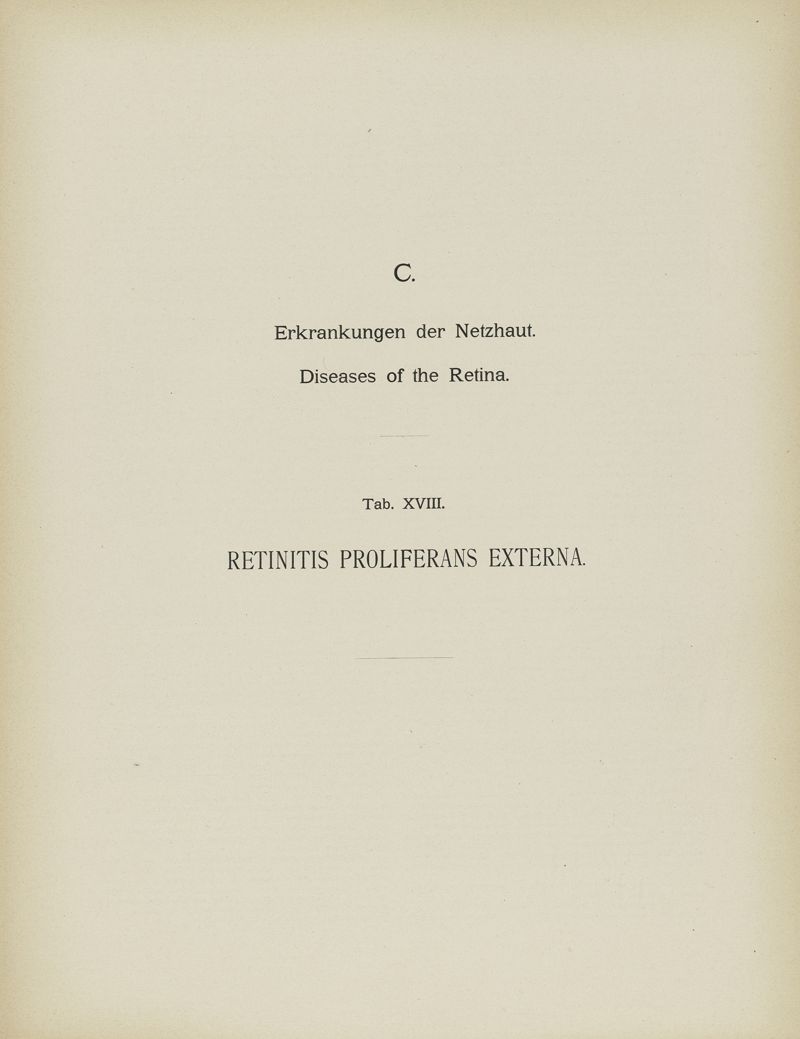 C.

Erkrankungen der Netzhaut.

Diseases of the Retina.

Tab. XVIII.

RETINITIS PROLIFERANS EXTERNA.